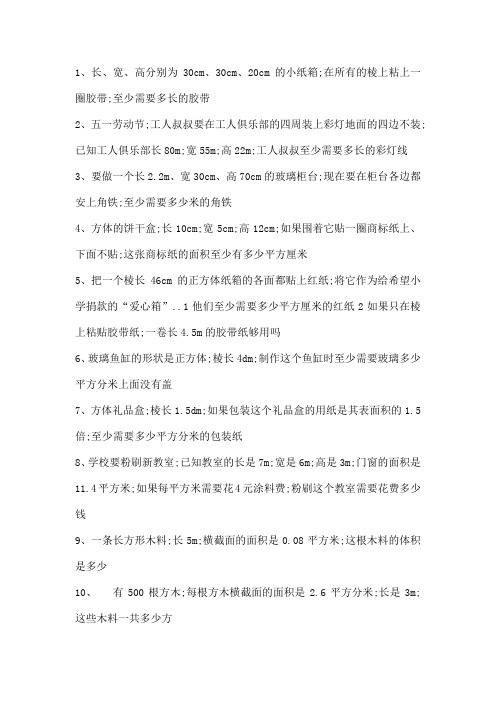 1、长、宽、高分别为 30cm、30cm、20cm 的小纸箱;在所有的棱上粘上一圈胶带;至少需要多长的胶带

2、五一劳动节;工人叔叔要在工人俱乐部的四周装上彩灯地面的四边不装;已知工人俱乐部长 80m;宽 55m;高 22m;工人叔叔至少需要多长的彩灯线

3、要做一个长 2.2m、宽 30cm、高 70cm 的玻璃柜台;现在要在柜台各边都安上角铁;至少需要多少米的角铁

4、方体的饼干盒;长 10cm;宽 5cm;高 12cm;如果围着它贴一圈商标纸上、下面不贴;这张商标纸的面积至少有多少平方厘米

5、把一个棱长 46cm 的正方体纸箱的各面都贴上红纸;将它作为给希望小学捐款的“爱心箱”..1 他们至少需要多少平方厘米的红纸 2 如果只在棱上粘贴胶带纸;一卷长 4.5m 的胶带纸够用吗

6、玻璃鱼缸的形状是正方体;棱长 4dm;制作这个鱼缸时至少需要玻璃多少平方分米上面没有盖

7、方体礼品盒;棱长 1.5dm;如果包装这个礼品盒的用纸是其表面积的 1.5 倍;至少需要多少平方分米的包装纸

8、学校要粉刷新教室;已知教室的长是 7m;宽是 6m;高是 3m;门窗的面积是 11.4 平方米;如果每平方米需要花 4 元涂料费;粉刷这个教室需要花费多少钱

9、一条长方形木料;长 5m;横截面的面积是 0.08 平方米;这根木料的体积是多少

10、 有 500 根方木;每根方木横截面的面积是 2.6 平方分米;长是 3m;这些木料一共多少方